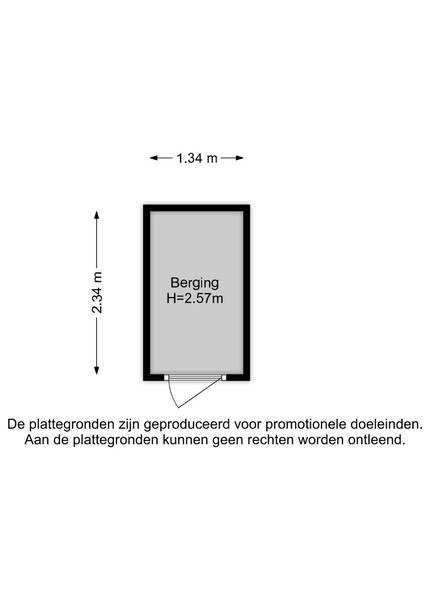 1.34 m

2.34 m

Berging
H=2.57m

De plattegronden zijn geproduceerd voor promotionele doeleinden. Aan de plattegronden kunnen geen rechten worden ontleend.